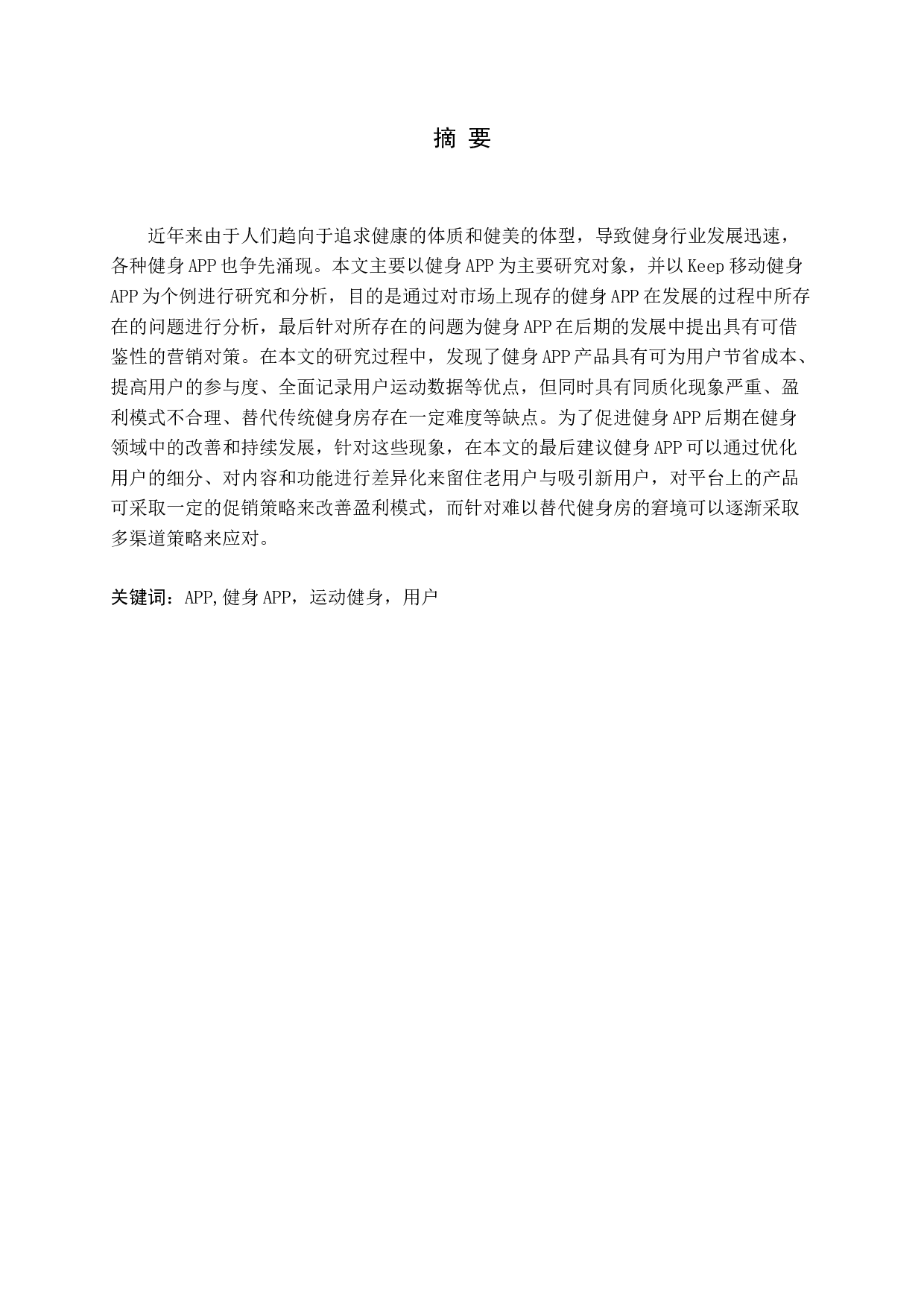 摘 要

近年来由于人们趋向于追求健康的体质和健美的体型，导致健身行业发展迅速，各种健身 APP 也争先涌现。本文主要以健身 APP 为主要研究对象，并以 Keep 移动健身 APP 为个例进行研究和分析，目的是通过对市场上现存的健身 APP 在发展的过程中所存在的问题进行分析，最后针对所存在的问题为健身 APP 在后期的发展中提出具有可借鉴性的营销对策。在本文的研究过程中，发现了健身 APP 产品具有可为用户节省成本、提高用户的参与度、全面记录用户运动数据等优点，但同时具有同质化现象严重、盈利模式不合理、替代传统健身房存在一定难度等缺点。为了促进健身 APP 后期在健身领域中的改善和持续发展，针对这些现象，在本文的最后建议健身 APP 可以通过优化用户的细分、对内容和功能进行差异化来留住老用户与吸引新用户，对平台上的产品可采取一定的促销策略来改善盈利模式，而针对难以替代健身房的窘境可以逐渐采取多渠道策略来应对。

关键词：APP,健身 APP，运动健身，用户